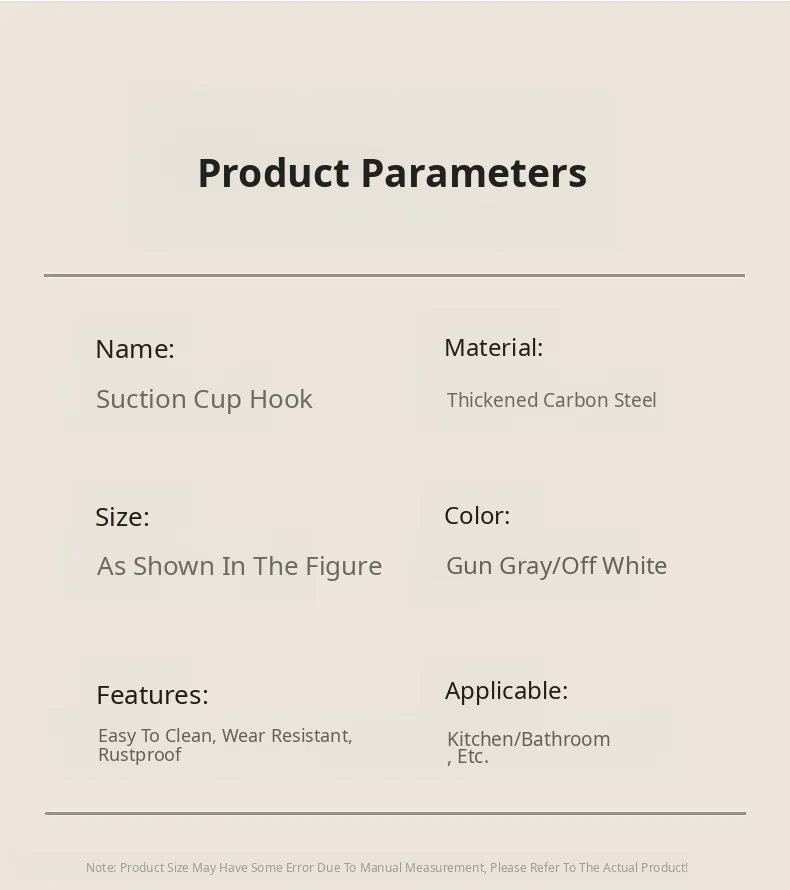 Product Parameters

Name:

Suction Cup Hook

Size:

As Shown In The Figure

Features:

Easy To Clean, Wear Resistant, Rustproof

Material:

Thickened Carbon Steel

Color:

Gun Gray/Off White

Applicable:

Kitchen/Bathroom
, Etc.

Note: Product Size May Have Some Error Due To Manual Measurement, Please Refer To The Actual Product!